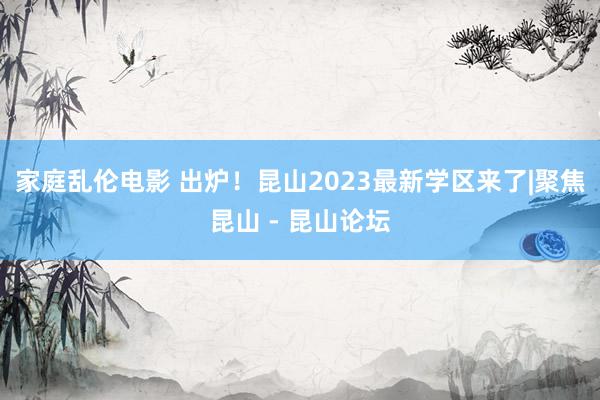 家庭乱伦电影 出炉！昆山2023最新学区来了|聚焦昆山 - 昆山论坛